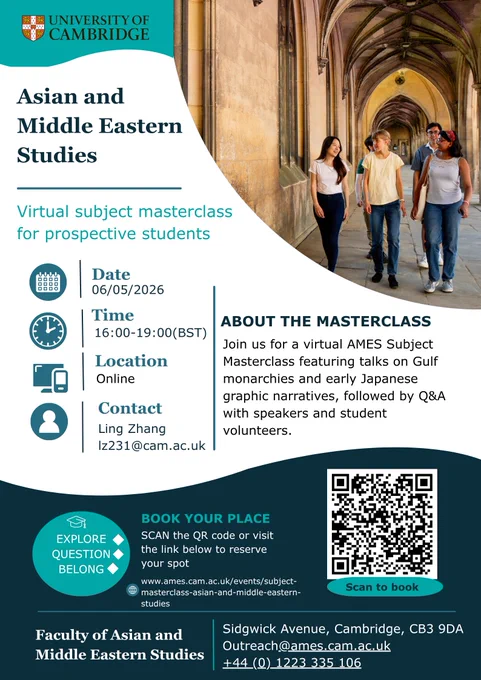 UNIVERSITY OF CAMBRIDGE

Asian and Middle Eastern Studies

Virtual subject masterclass for prospective students

Date
06/05/2026

Time
16:00-19:00(BST)

Location
Online

Contact
Ling Zhang
lz231@cam.ac.uk

ABOUT THE MASTERCLASS

Join us for a virtual AMES Subject Masterclass featuring talks on Gulf monarchies and early Japanese graphic narratives, followed by Q&A with speakers and student volunteers.

EXPLORE
QUESTION
BELONG

BOOK YOUR PLACE
SCAN the QR code or visit the link below to reserve your spot

www.ames.cam.ac.uk/events/subject-masterclass-asian-and-middle-eastern-studies

Scan to book

Faculty of Asian and Middle Eastern Studies

Sidgwick Avenue, Cambridge, CB3 9DA
Outreach@ames.cam.ac.uk
+44 (0) 1223 335 106